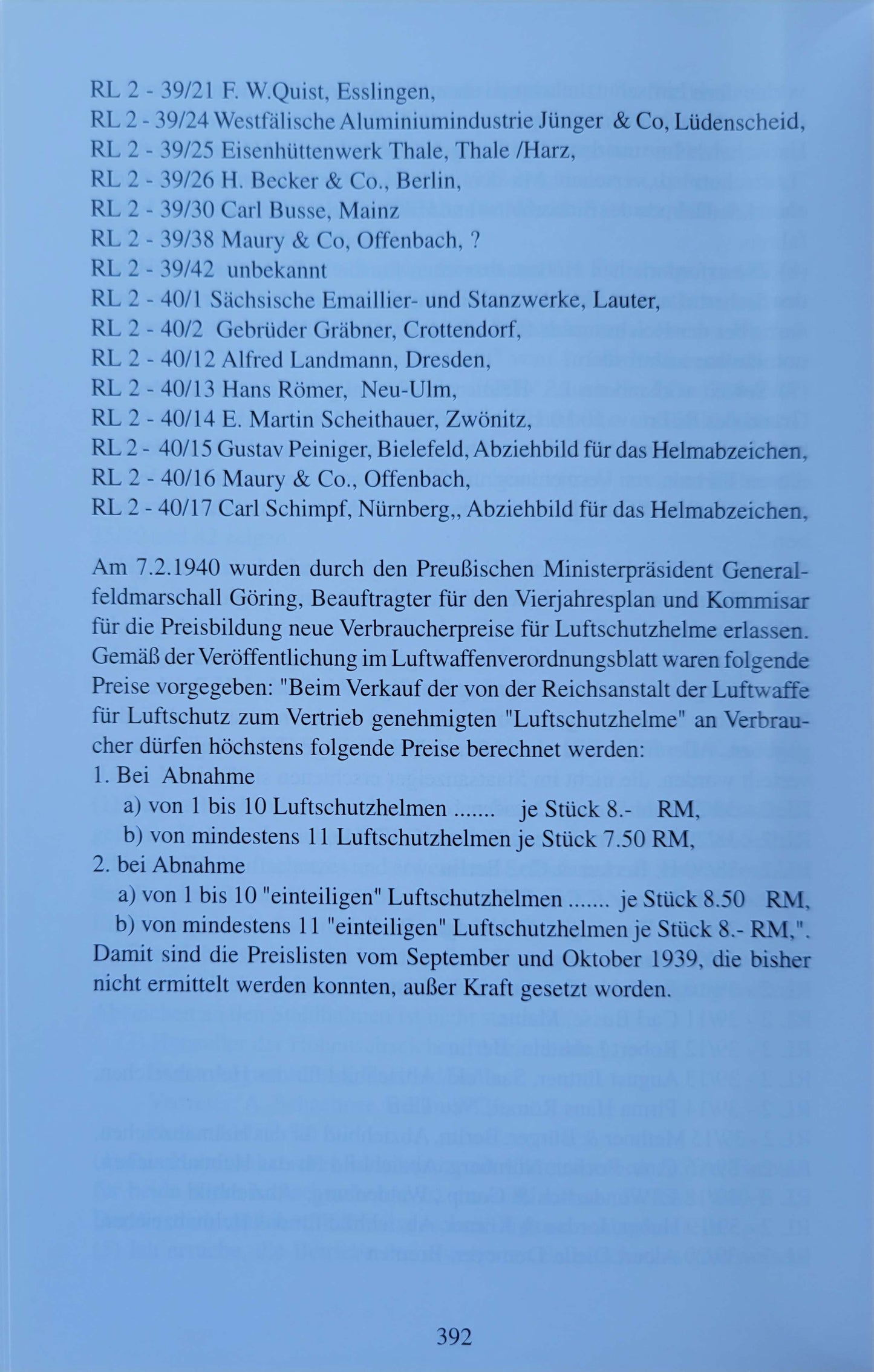 RL 2 - 39/21 F. W.Quist, Esslingen,
RL 2 - 39/24 Westfälische Aluminiumindustrie Jünger & Co, Lüdenscheid,
RL 2 - 39/25 Eisenhüttenwerk Thale, Thale /Harz,
RL 2 - 39/26 H. Becker & Co., Berlin,
RL 2 - 39/30 Carl Busse, Mainz
RL 2 - 39/38 Maury & Co, Offenbach, ?
RL 2 - 39/42 unbekannt
RL 2 - 40/1 Sächsische Emaillier- und Stanzwerke, Lauter,
RL 2 - 40/2 Gebrüder Gräbner, Crottendorf,
RL 2 - 40/12 Alfred Landmann, Dresden,
RL 2 - 40/13 Hans Römer, Neu-Ulm,
RL 2 - 40/14 E. Martin Scheithauer, Zwönitz,
RL 2 - 40/15 Gustav Peiniger, Bielefeld, Abziehbild für das Helmabzeichen,
RL 2 - 40/16 Maury & Co., Offenbach,
RL 2 - 40/17 Carl Schimpf, Nürnberg,, Abziehbild für das Helmabzeichen,

Am 7.2.1940 wurden durch den Preußischen Ministerpräsident Generalfeldmarschall Göring, Beauftragter für den Vierjahresplan und Kommisar für die Preisbildung neue Verbraucherpreise für Luftschutzhelme erlassen. Gemäß der Veröffentlichung im Luftwaffenverordnungsblatt waren folgende Preise vorgegeben: "Beim Verkauf der von der Reichsanstalt der Luftwaffe für Luftschutz zum Vertrieb genehmigten "Luftschutzhelme" an Verbraucher dürfen höchstens folgende Preise berechnet werden:
1. Bei Abnahme
a) von 1 bis 10 Luftschutzhelmen ....... je Stück 8.- RM,
b) von mindestens 11 Luftschutzhelmen je Stück 7.50 RM,
2. bei Abnahme
a) von 1 bis 10 "einteiligen" Luftschutzhelmen ....... je Stück 8.50 RM,
b) von mindestens 11 "einteiligen" Luftschutzhelmen je Stück 8.- RM,".
Damit sind die Preislisten vom September und Oktober 1939, die bisher nicht ermittelt werden konnten, außer Kraft gesetzt worden.

392